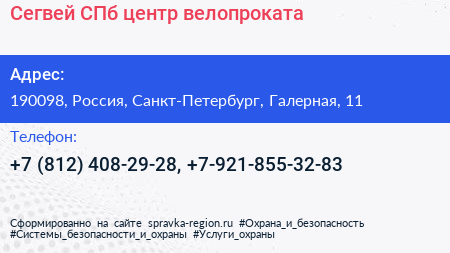 Сегвей СПб центр велопроката

Адрес:

190098, Россия, Санкт-Петербург, Галерная, 11

Телефон:

+7 (812) 408-29-28, +7-921-855-32-83

Сформированно на сайте spravka-region.ru #Охрана_и_безопасность #Системы_безопасности_и_охраны #Услуги_охраны